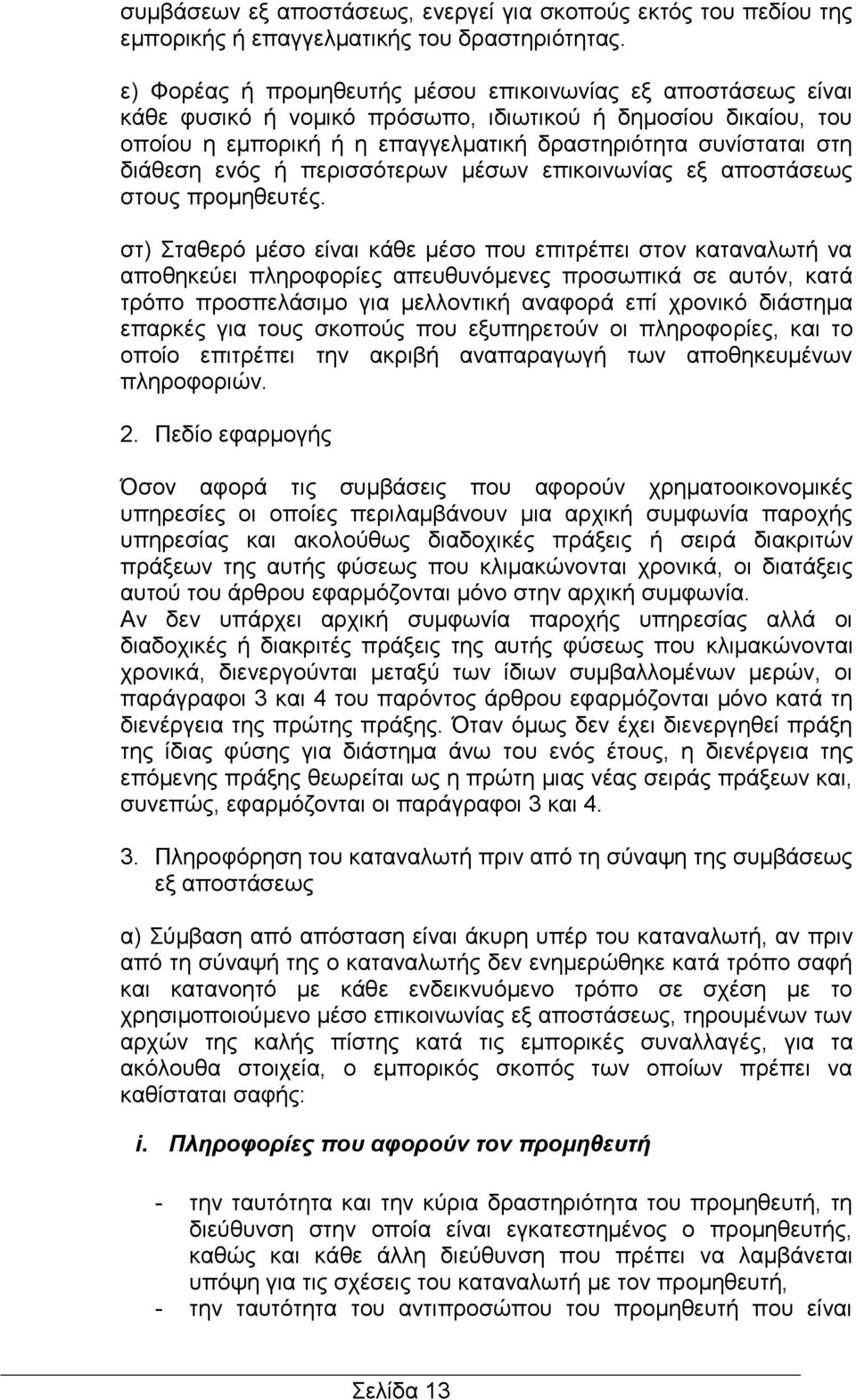 συμβάσεων εξ αποστάσεως, ενεργεί για σκοπούς εκτός του πεδίου της εμπορικής ή επαγγελματικής του δραστηριότητας.

ε) Φορέας ή προμηθευτής μέσου επικοινωνίας εξ αποστάσεως είναι κάθε φυσικό ή νομικό πρόσωπο, ιδιωτικού ή δημοσίου δικαίου, του οποίου η εμπορική ή η επαγγελματική δραστηριότητα συνίσταται στη διάθεση ενός ή περισσότερων μέσων επικοινωνίας εξ αποστάσεως στους προμηθευτές.

στ) Σταθερό μέσο είναι κάθε μέσο που επιτρέπει στον καταναλωτή να αποθηκεύει πληροφορίες απευθυνόμενες προσωπικά σε αυτόν, κατά τρόπο προσπελάσιμο για μελλοντική αναφορά επί χρονικό διάστημα επαρκές για τους σκοπούς που εξυπηρετούν οι πληροφορίες, και το οποίο επιτρέπει την ακριβή αναπαραγωγή των αποθηκευμένων πληροφοριών.

2. Πεδίο εφαρμογής

Όσον αφορά τις συμβάσεις που αφορούν χρηματοοικονομικές υπηρεσίες οι οποίες περιλαμβάνουν μια αρχική συμφωνία παροχής υπηρεσίας και ακολούθως διαδοχικές πράξεις ή σειρά διακριτών πράξεων της αυτής φύσεως που κλιμακώνονται χρονικά, οι διατάξεις αυτού του άρθρου εφαρμόζονται μόνο στην αρχική συμφωνία.
Αν δεν υπάρχει αρχική συμφωνία παροχής υπηρεσίας αλλά οι διαδοχικές ή διακριτές πράξεις της αυτής φύσεως που κλιμακώνονται χρονικά, διενεργούνται μεταξύ των ίδιων συμβαλλομένων μερών, οι παράγραφοι 3 και 4 του παρόντος άρθρου εφαρμόζονται μόνο κατά τη διενέργεια της πρώτης πράξης. Όταν όμως δεν έχει διενεργηθεί πράξη της ίδιας φύσης για διάστημα άνω του ενός έτους, η διενέργεια της επόμενης πράξης θεωρείται ως η πρώτη μιας νέας σειράς πράξεων και, συνεπώς, εφαρμόζονται οι παράγραφοι 3 και 4.

3. Πληροφόρηση του καταναλωτή πριν από τη σύναψη της συμβάσεως εξ αποστάσεως

α) Σύμβαση από απόσταση είναι άκυρη υπέρ του καταναλωτή, αν πριν από τη σύναψή της ο καταναλωτής δεν ενημερώθηκε κατά τρόπο σαφή και κατανοητό με κάθε ενδεικνυόμενο τρόπο σε σχέση με το χρησιμοποιούμενο μέσο επικοινωνίας εξ αποστάσεως, τηρουμένων των αρχών της καλής πίστης κατά τις εμπορικές συναλλαγές, για τα ακόλουθα στοιχεία, ο εμπορικός σκοπός των οποίων πρέπει να καθίσταται σαφής:

i. Πληροφορίες που αφορούν τον προμηθευτή

- την ταυτότητα και την κύρια δραστηριότητα του προμηθευτή, τη διεύθυνση στην οποία είναι εγκατεστημένος ο προμηθευτής, καθώς και κάθε άλλη διεύθυνση που πρέπει να λαμβάνεται υπόψη για τις σχέσεις του καταναλωτή με τον προμηθευτή,
- την ταυτότητα του αντιπροσώπου του προμηθευτή που είναι

Σελίδα 13